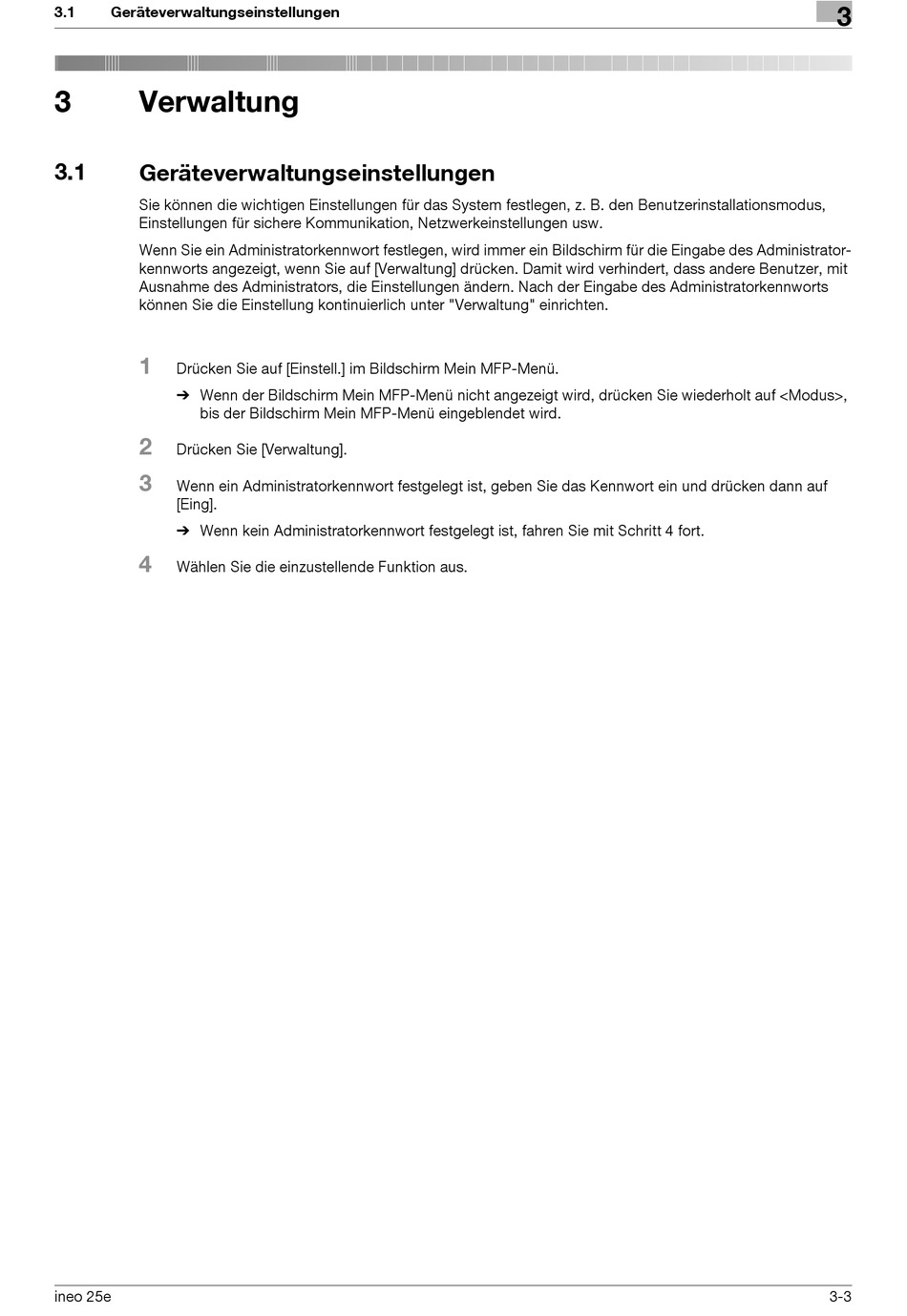 3.1 Geräteverwaltungseinstellungen

3

3 Verwaltung

3.1 Geräteverwaltungseinstellungen

Sie können die wichtigen Einstellungen für das System festlegen, z. B. den Benutzerinstallationsmodus, Einstellungen für sichere Kommunikation, Netzwerkeinstellungen usw.

Wenn Sie ein Administratorkennwort festlegen, wird immer ein Bildschirm für die Eingabe des Administratorkennworts angezeigt, wenn Sie auf [Verwaltung] drücken. Damit wird verhindert, dass andere Benutzer, mit Ausnahme des Administrators, die Einstellungen ändern. Nach der Eingabe des Administratorkennworts können Sie die Einstellung kontinuierlich unter "Verwaltung" einrichten.

1 Drücken Sie auf [Einstell.] im Bildschirm Mein MFP-Menü.

➔ Wenn der Bildschirm Mein MFP-Menü nicht angezeigt wird, drücken Sie wiederholt auf <Modus>, bis der Bildschirm Mein MFP-Menü eingeblendet wird.

2 Drücken Sie [Verwaltung].

3 Wenn ein Administratorkennwort festgelegt ist, geben Sie das Kennwort ein und drücken dann auf [Eing].

➔ Wenn kein Administratorkennwort festgelegt ist, fahren Sie mit Schritt 4 fort.

4 Wählen Sie die einzustellende Funktion aus.

ineo 25e

3-3